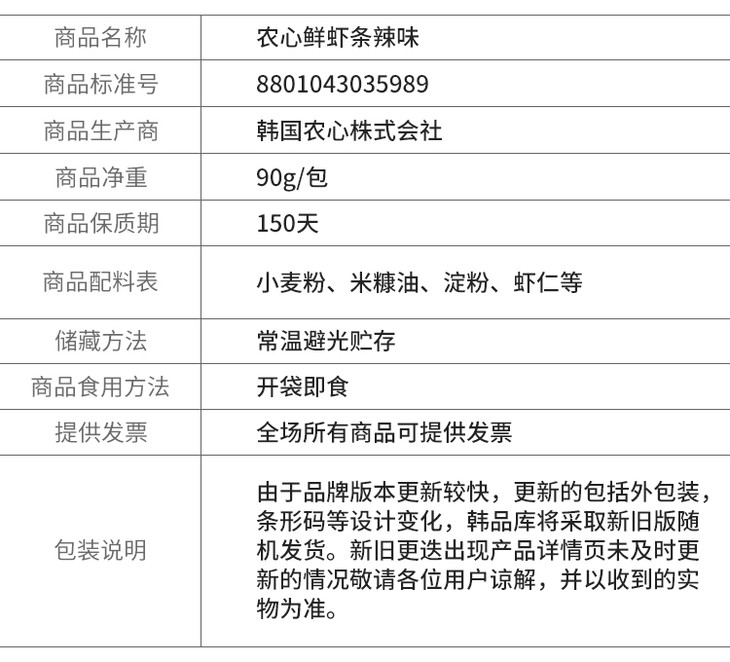 | 商品名称 | 农心鲜虾条辣味 |
|---|---|
| 商品标准号 | 8801043035989 |
| 商品生产商 | 韩国农心株式会社 |
| 商品净重 | 90g/包 |
| 商品保质期 | 150天 |
| 商品配料表 | 小麦粉、米糠油、淀粉、虾仁等 |
| 储藏方法 | 常温避光贮存 |
| 商品食用方法 | 开袋即食 |
| 提供发票 | 全场所有商品可提供发票 |
| 包装说明 | 由于品牌版本更新较快，更新的包括外包装，条形码等设计变化，韩品库将采取新旧版随机发货。新旧更迭出现产品详情页未及时更新的情况敬请各位用户谅解，并以收到的实物为准。 |